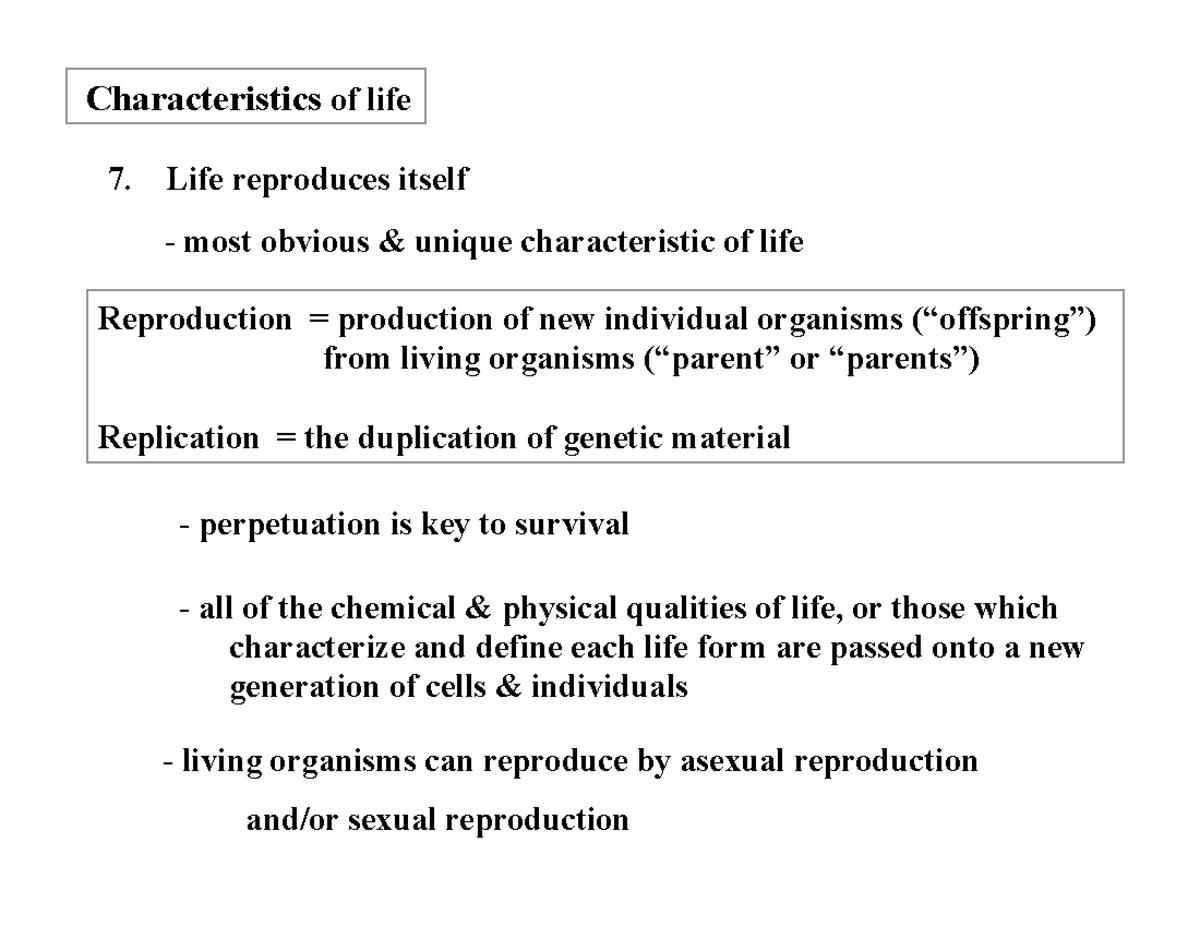 Characteristics of life

7. Life reproduces itself

- most obvious & unique characteristic of life

Reproduction = production of new individual organisms (“offspring”) from living organisms (“parent” or “parents”)

Replication = the duplication of genetic material

- perpetuation is key to survival

- all of the chemical & physical qualities of life, or those which characterize and define each life form are passed onto a new generation of cells & individuals

- living organisms can reproduce by asexual reproduction and/or sexual reproduction